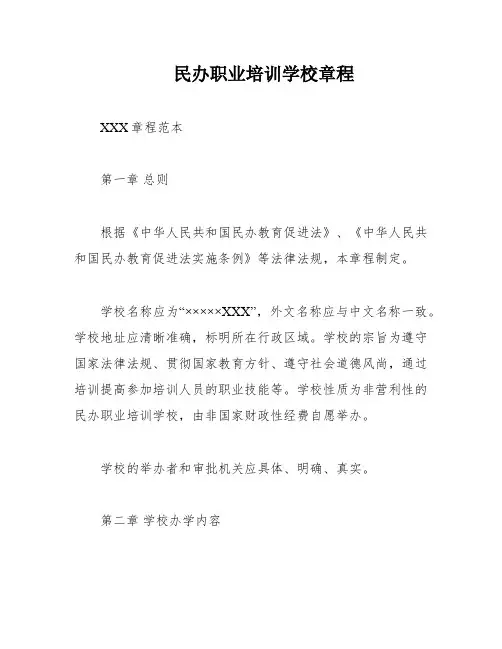 民办职业培训学校章程

XXX 章程范本

第一章 总则

根据《中华人民共和国民办教育促进法》、《中华人民共和国民办教育促进法实施条例》等法律法规，本章程制定。

学校名称应为“×××××XXX”，外文名称应与中文名称一致。学校地址应清晰准确，标明所在行政区域。学校的宗旨为遵守国家法律法规、贯彻国家教育方针、遵守社会道德风尚，通过培训提高参加培训人员的职业技能等。学校性质为非营利性的民办职业培训学校，由非国家财政性经费自愿举办。

学校的举办者和审批机关应具体、明确、真实。

第二章 学校办学内容